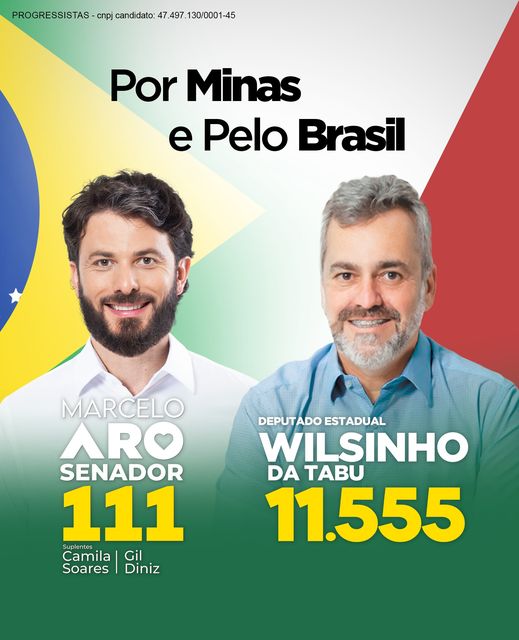 PROGRESSISTAS - cnpj candidato: 47.497.130/0001-45

Por Minas e Pelo Brasil

MARCELO ARO SENADOR 111

Suplentes
Camila Soares | Gil Diniz

DEPUTADO ESTADUAL
WILSINHO DA TABU
11.555